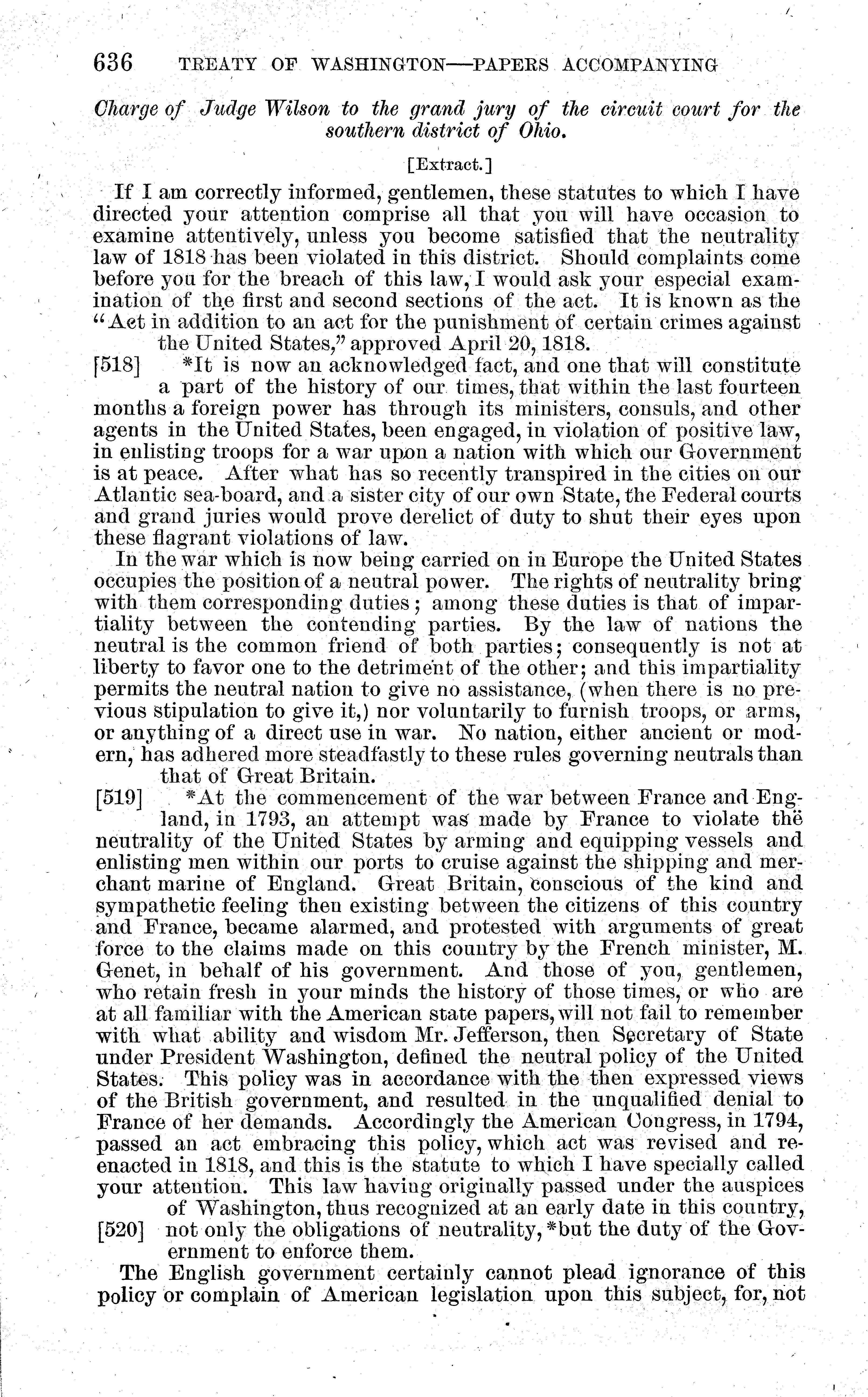 636 TREATY OF WASHINGTON—PAPERS ACCOMPANYING

Charge of Judge Wilson to the grand jury of the circuit court for the southern district of Ohio.

[Extract.]

If I am correctly informed, gentlemen, these statutes to which I have directed your attention comprise all that you will have occasion to examine attentively, unless you become satisfied that the neutrality law of 1818 has been violated in this district. Should complaints come before you for the breach of this law, I would ask your especial examination of the first and second sections of the act. It is known as the "Act in addition to an act for the punishment of certain crimes against the United States," approved April 20, 1818.

[518] *It is now an acknowledged fact, and one that will constitute a part of the history of our times, that within the last fourteen months a foreign power has through its ministers, consuls, and other agents in the United States, been engaged, in violation of positive law, in enlisting troops for a war upon a nation with which our Government is at peace. After what has so recently transpired in the cities on our Atlantic sea-board, and a sister city of our own State, the Federal courts and grand juries would prove derelict of duty to shut their eyes upon these flagrant violations of law.

In the war which is now being carried on in Europe the United States occupies the position of a neutral power. The rights of neutrality bring with them corresponding duties; among these duties is that of impartiality between the contending parties. By the law of nations the neutral is the common friend of both parties; consequently is not at liberty to favor one to the detriment of the other; and this impartiality permits the neutral nation to give no assistance, (when there is no previous stipulation to give it,) nor voluntarily to furnish troops, or arms, or anything of a direct use in war. No nation, either ancient or modern, has adhered more steadfastly to these rules governing neutrals than that of Great Britain.

[519] *At the commencement of the war between France and England, in 1793, an attempt was made by France to violate the neutrality of the United States by arming and equipping vessels and enlisting men within our ports to cruise against the shipping and merchant marine of England. Great Britain, conscious of the kind and sympathetic feeling then existing between the citizens of this country and France, became alarmed, and protested with arguments of great force to the claims made on this country by the French minister, M. Genet, in behalf of his government. And those of you, gentlemen, who retain fresh in your minds the history of those times, or who are at all familiar with the American state papers, will not fail to remember with what ability and wisdom Mr. Jefferson, then Secretary of State under President Washington, defined the neutral policy of the United States. This policy was in accordance with the then expressed views of the British government, and resulted in the unqualified denial to France of her demands. Accordingly the American Congress, in 1794, passed an act embracing this policy, which act was revised and reenacted in 1818, and this is the statute to which I have specially called your attention. This law having originally passed under the auspices of Washington, thus recognized at an early date in this country, [520] not only the obligations of neutrality, *but the duty of the Government to enforce them.

The English government certainly cannot plead ignorance of this policy or complain of American legislation upon this subject, for, not